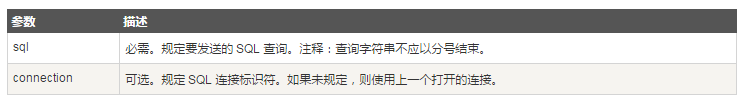 | 参数 | 描述 |
|---|---|
| sql | 必需。规定要发送的 SQL 查询。注释：查询字符串不应以分号结束。 |
| connection | 可选。规定 SQL 连接标识符。如果未规定，则使用上一个打开的连接。 |